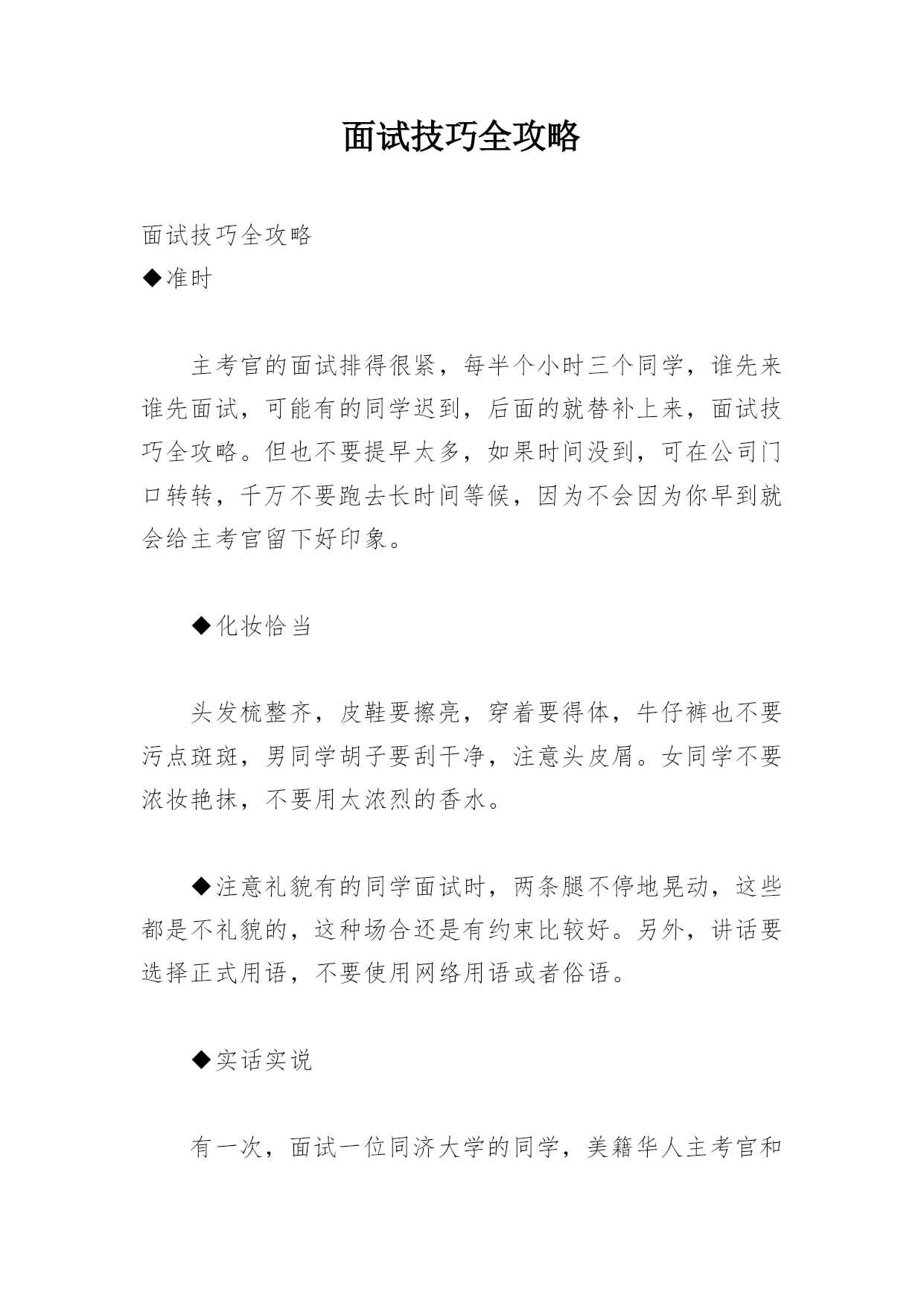 面试技巧全攻略

面试技巧全攻略
◆准时

主考官的面试排得很紧，每半个小时三个同学，谁先来谁先面试，可能有的同学迟到，后面的就替补上来，面试技巧全攻略。但也不要提早太多，如果时间没到，可在公司门口转转，千万不要跑去长时间等候，因为不会因为你早到就会给主考官留下好印象。

◆化妆恰当

头发梳整齐，皮鞋要擦亮，穿着要得体，牛仔裤也不要污点斑斑，男同学胡子要刮干净，注意头皮屑。女同学不要浓妆艳抹，不要用太浓烈的香水。

◆注意礼貌有的同学面试时，两条腿不停地晃动，这些都是不礼貌的，这种场合还是有约束比较好。另外，讲话要选择正式用语，不要使用网络用语或者俗语。

◆实话实说

有一次，面试一位同济大学的同学，美籍华人主考官和